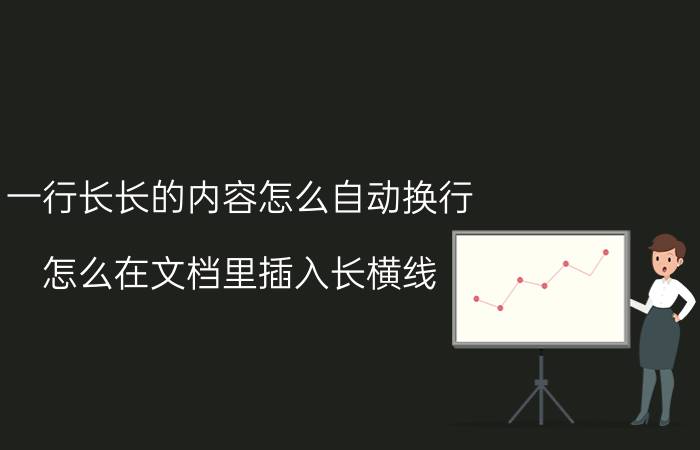 一行长长的内容怎么自动换行

怎么在文档里插入长横线